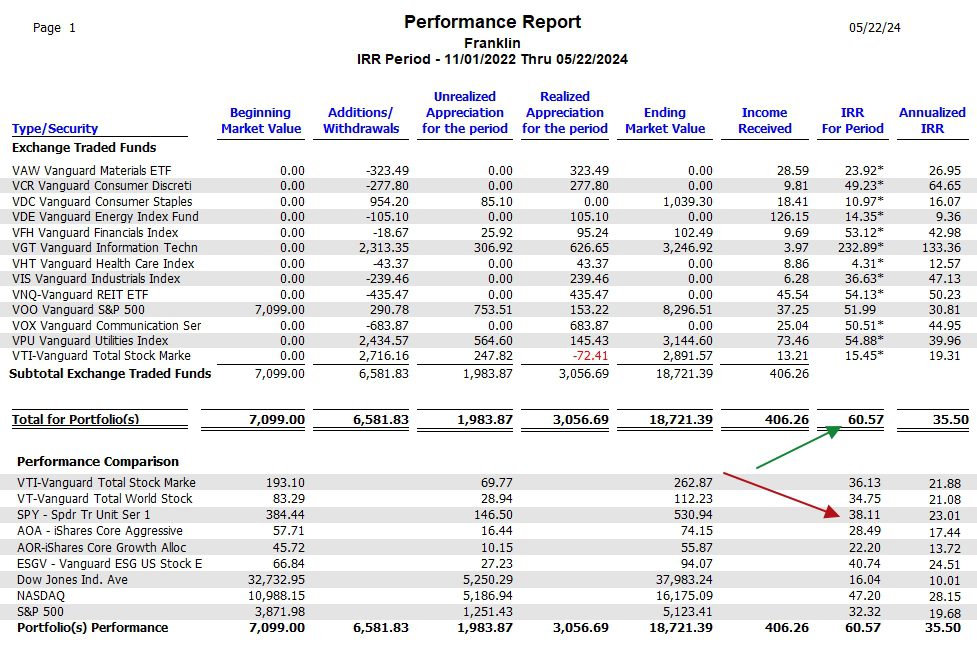 Page 1

Performance Report

Franklin

IRR Period - 11/01/2022 Thru 05/22/2024

05/22/24

| Type/Security | Beginning Market Value | Additions/ Withdrawals | Unrealized Appreciation for the period | Realized Appreciation for the period | Ending Market Value | Income Received | IRR For Period | Annualized IRR |
|---|---|---|---|---|---|---|---|---|
| Exchange Traded Funds | | | | | | | | |
| VAW Vanguard Materials ETF | 0.00 | -323.49 | 0.00 | 323.49 | 0.00 | 28.59 | 23.92* | 26.95 |
| VCR Vanguard Consumer Discreti | 0.00 | -277.80 | 0.00 | 277.80 | 0.00 | 9.81 | 49.23* | 64.65 |
| VDC Vanguard Consumer Staples | 0.00 | 954.20 | 85.10 | 0.00 | 1,039.30 | 18.41 | 10.97* | 16.07 |
| VDE Vanguard Energy Index Fund | 0.00 | -105.10 | 0.00 | 105.10 | 0.00 | 126.15 | 14.35* | 9.36 |
| VFH Vanguard Financials Index | 0.00 | -18.67 | 25.92 | 95.24 | 102.49 | 9.69 | 53.12* | 42.98 |
| VGT Vanguard Information Techn | 0.00 | 2,313.35 | 306.92 | 626.65 | 3,246.92 | 3.97 | 232.89* | 133.36 |
| VHT Vanguard Health Care Index | 0.00 | -43.37 | 0.00 | 43.37 | 0.00 | 8.86 | 4.31* | 12.57 |
| VIS Vanguard Industrials Index | 0.00 | -239.46 | 0.00 | 239.46 | 0.00 | 6.28 | 36.63* | 47.13 |
| VNQ-Vanguard REIT ETF | 0.00 | -435.47 | 0.00 | 435.47 | 0.00 | 45.54 | 54.13* | 50.23 |
| VOO Vanguard S&P 500 | 7,099.00 | 290.78 | 753.51 | 153.22 | 8,296.51 | 37.25 | 51.99 | 30.81 |
| VOX Vanguard Communication Ser | 0.00 | -683.87 | 0.00 | 683.87 | 0.00 | 25.04 | 50.51* | 44.95 |
| VPU Vanguard Utilities Index | 0.00 | 2,434.57 | 564.60 | 145.43 | 3,144.60 | 73.46 | 54.88* | 39.96 |
| VTI-Vanguard Total Stock Marke | 0.00 | 2,716.16 | 247.82 | -72.41 | 2,891.57 | 13.21 | 15.45* | 19.31 |
| Subtotal Exchange Traded Funds | 7,099.00 | 6,581.83 | 1,983.87 | 3,056.69 | 18,721.39 | 406.26 | | |
| Total for Portfolio(s) | 7,099.00 | 6,581.83 | 1,983.87 | 3,056.69 | 18,721.39 | 406.26 | 60.57 | 35.50 |
| Performance Comparison | | | | | | | | |
| VTI-Vanguard Total Stock Marke | 193.10 | | 69.77 | | 262.87 | | 36.13 | 21.88 |
| VT-Vanguard Total World Stock | 83.29 | | 28.94 | | 112.23 | | 34.75 | 21.08 |
| SPY - Spdr Tr Unit Ser 1 | 384.44 | | 146.50 | | 530.94 | | 38.11 | 23.01 |
| AOA - iShares Core Aggressive | 57.71 | | 16.44 | | 74.15 | | 28.49 | 17.44 |
| AOR-iShares Core Growth Alloc | 45.72 | | 10.15 | | 55.87 | | 22.20 | 13.72 |
| ESGV - Vanguard ESG US Stock E | 66.84 | | 27.23 | | 94.07 | | 40.74 | 24.51 |
| Dow Jones Ind. Ave | 32,732.95 | | 5,250.29 | | 37,983.24 | | 16.04 | 10.01 |
| NASDAQ | 10,988.15 | | 5,186.94 | | 16,175.09 | | 47.20 | 28.15 |
| S&P 500 | 3,871.98 | | 1,251.43 | | 5,123.41 | | 32.32 | 19.68 |
| Portfolio(s) Performance | 7,099.00 | 6,581.83 | 1,983.87 | 3,056.69 | 18,721.39 | 406.26 | 60.57 | 35.50 |